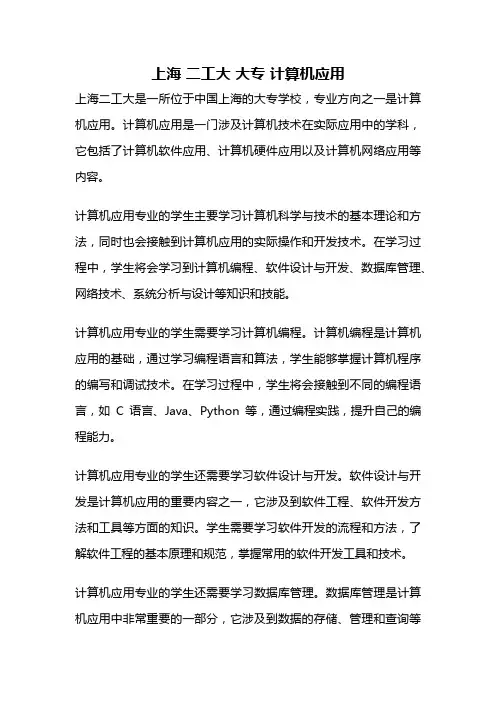 上海 二工大 大专 计算机应用

上海二工大是一所位于中国上海的大专学校，专业方向之一是计算机应用。计算机应用是一门涉及计算机技术在实际应用中的学科，它包括了计算机软件应用、计算机硬件应用以及计算机网络应用等内容。

计算机应用专业的学生主要学习计算机科学与技术的基本理论和方法，同时也会接触到计算机应用的实际操作和开发技术。在学习过程中，学生将会学习到计算机编程、软件设计与开发、数据库管理、网络技术、系统分析与设计等知识和技能。

计算机应用专业的学生需要学习计算机编程。计算机编程是计算机应用的基础，通过学习编程语言和算法，学生能够掌握计算机程序的编写和调试技术。在学习过程中，学生将会接触到不同的编程语言，如 C 语言、Java、Python 等，通过编程实践，提升自己的编程能力。

计算机应用专业的学生还需要学习软件设计与开发。软件设计与开发是计算机应用的重要内容之一，它涉及到软件工程、软件开发方法和工具等方面的知识。学生需要学习软件开发的流程和方法，了解软件工程的基本原理和规范，掌握常用的软件开发工具和技术。

计算机应用专业的学生还需要学习数据库管理。数据库管理是计算机应用中非常重要的一部分，它涉及到数据的存储、管理和查询等